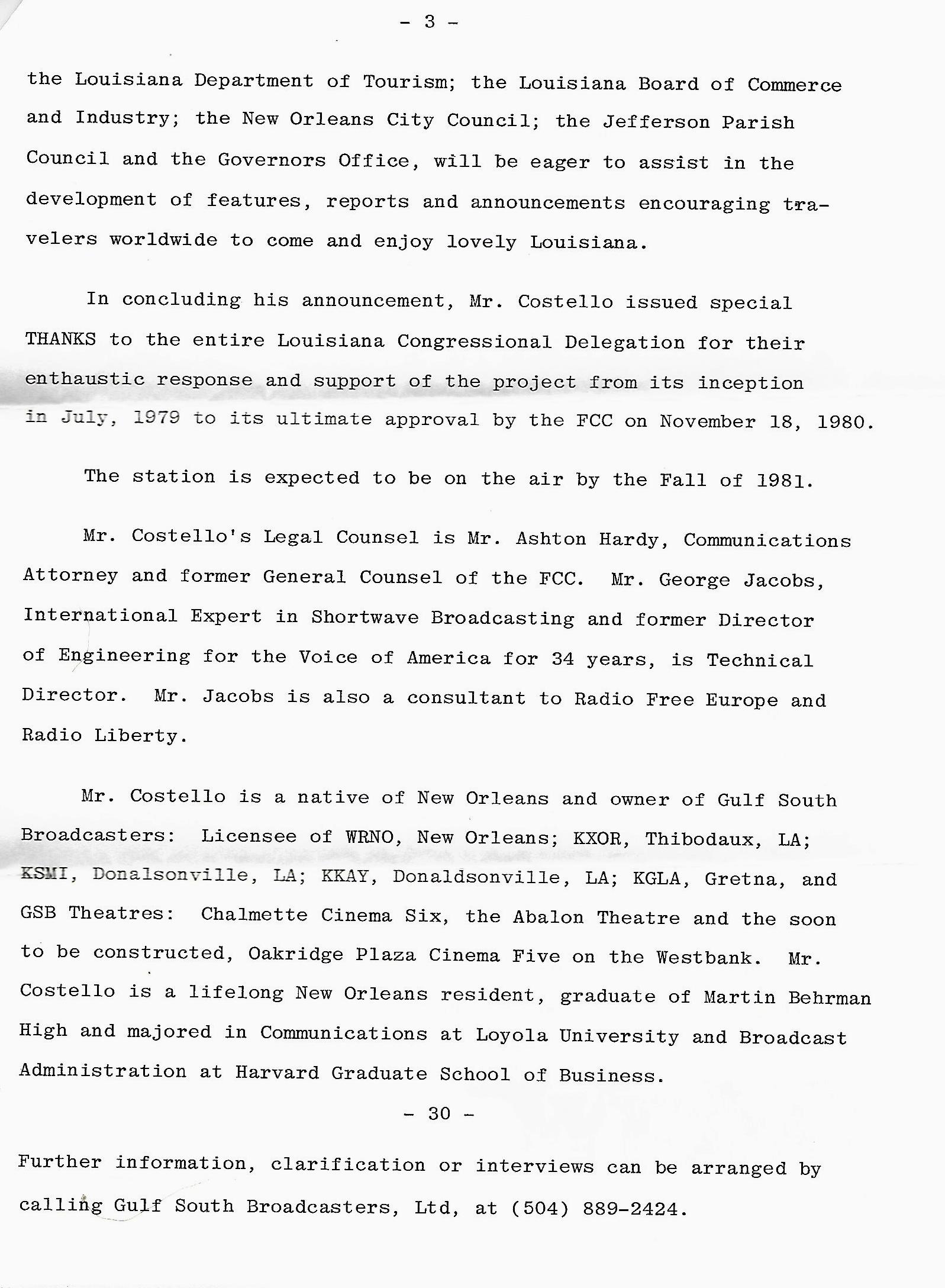 - 3 -

the Louisiana Department of Tourism; the Louisiana Board of Commerce and Industry; the New Orleans City Council; the Jefferson Parish Council and the Governors Office, will be eager to assist in the development of features, reports and announcements encouraging travelers worldwide to come and enjoy lovely Louisiana.

In concluding his announcement, Mr. Costello issued special THANKS to the entire Louisiana Congressional Delegation for their enthaustic response and support of the project from its inception in July, 1979 to its ultimate approval by the FCC on November 18, 1980.

The station is expected to be on the air by the Fall of 1981.

Mr. Costello's Legal Counsel is Mr. Ashton Hardy, Communications Attorney and former General Counsel of the FCC. Mr. George Jacobs, International Expert in Shortwave Broadcasting and former Director of Engineering for the Voice of America for 34 years, is Technical Director. Mr. Jacobs is also a consultant to Radio Free Europe and Radio Liberty.

Mr. Costello is a native of New Orleans and owner of Gulf South Broadcasters: Licensee of WRNO, New Orleans; KXOR, Thibodaux, LA; KSMI, Donalsonville, LA; KKAY, Donaldsonville, LA; KGLA, Gretna, and GSB Theatres: Chalmette Cinema Six, the Abalon Theatre and the soon to be constructed, Oakridge Plaza Cinema Five on the Westbank. Mr. Costello is a lifelong New Orleans resident, graduate of Martin Behrman High and majored in Communications at Loyola University and Broadcast Administration at Harvard Graduate School of Business.

- 30 -

Further information, clarification or interviews can be arranged by calling Gulf South Broadcasters, Ltd, at (504) 889-2424.